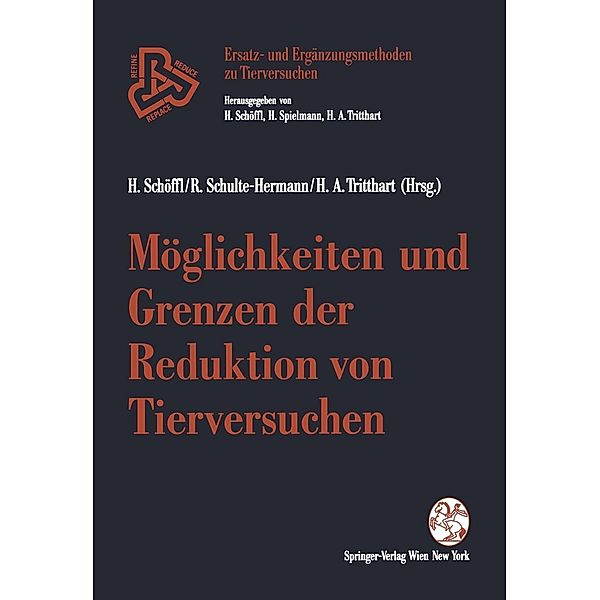 REFINE
REDUCE
REPLACE

Ersatz- und Ergänzungsmethoden zu Tierversuchen

Herausgegeben von
H. Schöffl, H. Spielmann, H. A. Tritthart

H. Schöffl/R. Schulte-Hermann/H. A. Tritthart (Hrsg.)

Möglichkeiten und Grenzen der Reduktion von Tierversuchen

Springer-Verlag Wien New York